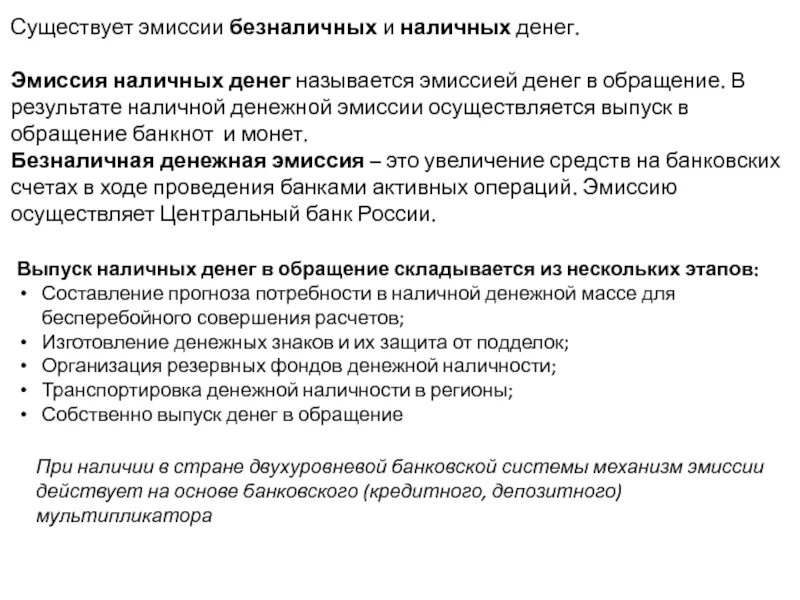 Существует эмиссии безналичных и наличных денег.

Эмиссия наличных денег называется эмиссией денег в обращение. В результате наличной денежной эмиссии осуществляется выпуск в обращение банкнот и монет.
Безналичная денежная эмиссия – это увеличение средств на банковских счетах в ходе проведения банками активных операций. Эмиссию осуществляет Центральный банк России.

Выпуск наличных денег в обращение складывается из нескольких этапов:
• Составление прогноза потребности в наличной денежной массе для бесперебойного совершения расчетов;
• Изготовление денежных знаков и их защита от подделок;
• Организация резервных фондов денежной наличности;
• Транспортировка денежной наличности в регионы;
• Собственно выпуск денег в обращение

При наличии в стране двухуровневой банковской системы механизм эмиссии действует на основе банковского (кредитного, депозитного) мультипликатора